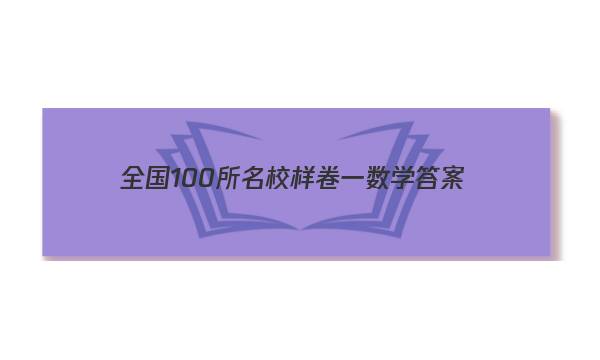 全国100所名校样卷一数学答案